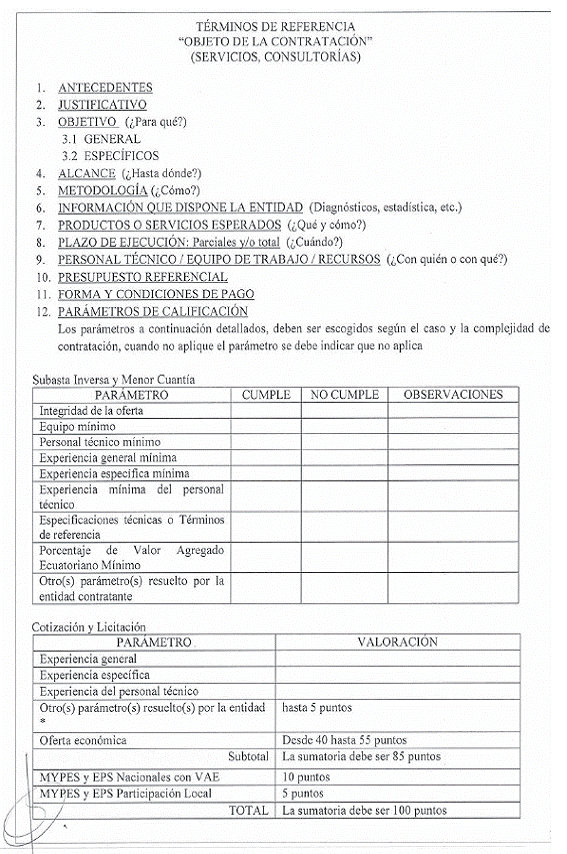 TÉRMINOS DE REFERENCIA
"OBJETO DE LA CONTRATACIÓN"
(SERVICIOS, CONSULTORÍAS)

1. ANTECEDENTES
2. JUSTIFICATIVO
3. OBJETIVO (¿Para qué?)
3.1 GENERAL
3.2 ESPECÍFICOS
4. ALCANCE (¿Hasta dónde?)
5. METODOLOGÍA (¿Cómo?)
6. INFORMACIÓN QUE DISPONE LA ENTIDAD (Diagnósticos, estadística, etc.)
7. PRODUCTOS O SERVICIOS ESPERADOS (¿Qué y cómo?)
8. PLAZO DE EJECUCIÓN: Parciales y/o total (¿Cuándo?)
9. PERSONAL TÉCNICO / EQUIPO DE TRABAJO / RECURSOS (¿Con quién o con qué?)
10. PRESUPUESTO REFERENCIAL
11. FORMA Y CONDICIONES DE PAGO
12. PARÁMETROS DE CALIFICACIÓN
Los parámetros a continuación detallados, deben ser escogidos según el caso y la complejidad de contratación, cuando no aplique el parámetro se debe indicar que no aplica

Subasta Inversa y Menor Cuantía

| PARÁMETRO | CUMPLE | NO CUMPLE | OBSERVACIONES |
|---|---|---|---|
| Integridad de la oferta | | | |
| Equipo mínimo | | | |
| Personal técnico mínimo | | | |
| Experiencia general mínima | | | |
| Experiencia específica mínima | | | |
| Experiencia mínima del personal técnico | | | |
| Especificaciones técnicas o Términos de referencia | | | |
| Porcentaje de Valor Agregado Ecuatoriano Mínimo | | | |
| Otro(s) parámetro(s) resuelto por la entidad contratante | | | |

Cotización y Licitación

| PARÁMETRO | VALORACIÓN |
|---|---|
| Experiencia general | |
| Experiencia específica | |
| Experiencia del personal técnico | |
| Otro(s) parámetro(s) resuelto(s) por la entidad * | hasta 5 puntos |
| Oferta económica | Desde 40 hasta 55 puntos |
| Subtotal | La sumatoria debe ser 85 puntos |
| MYPES y EPS Nacionales con VAE | 10 puntos |
| MYPES y EPS Participación Local | 5 puntos |
| TOTAL | La sumatoria debe ser 100 puntos |